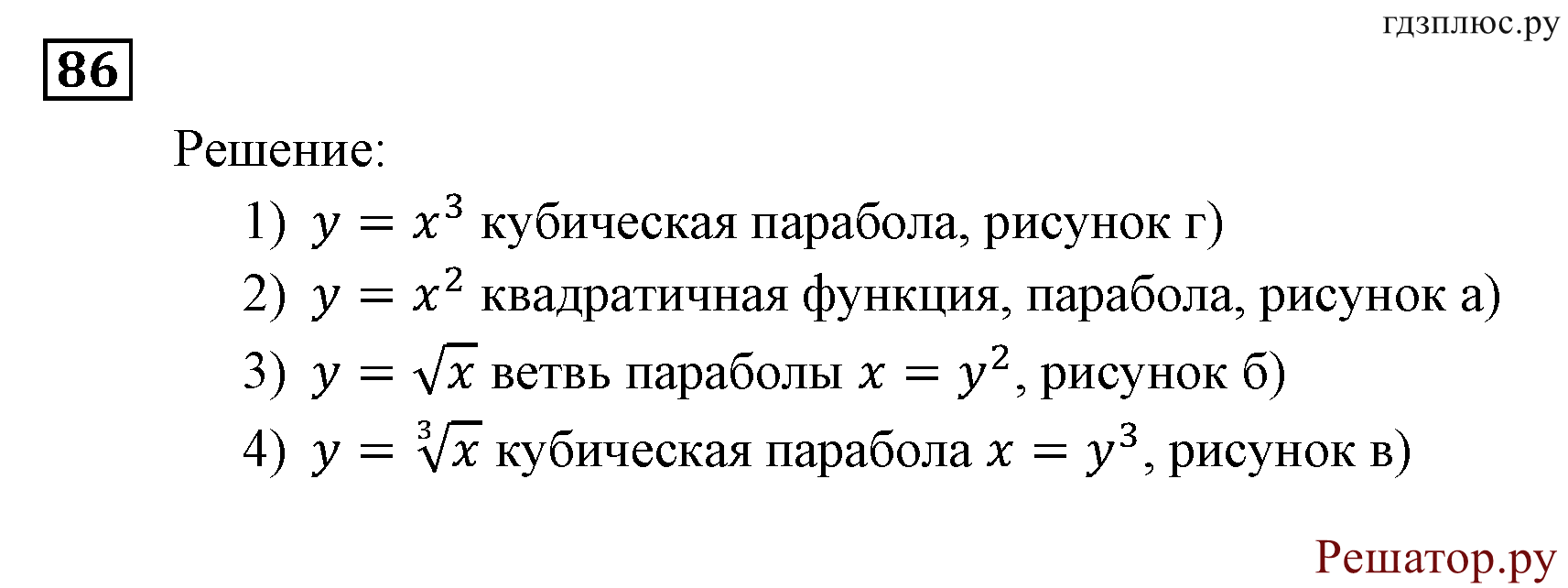 гдзплюс.ру

86

Решение:

1) $y = x^3$ кубическая парабола, рисунок г)

2) $y = x^2$ квадратичная функция, парабола, рисунок а)

3) $y = \sqrt{x}$ ветвь параболы $x = y^2$, рисунок б)

4) $y = \sqrt[3]{x}$ кубическая парабола $x = y^3$, рисунок в)

Решатор.ру